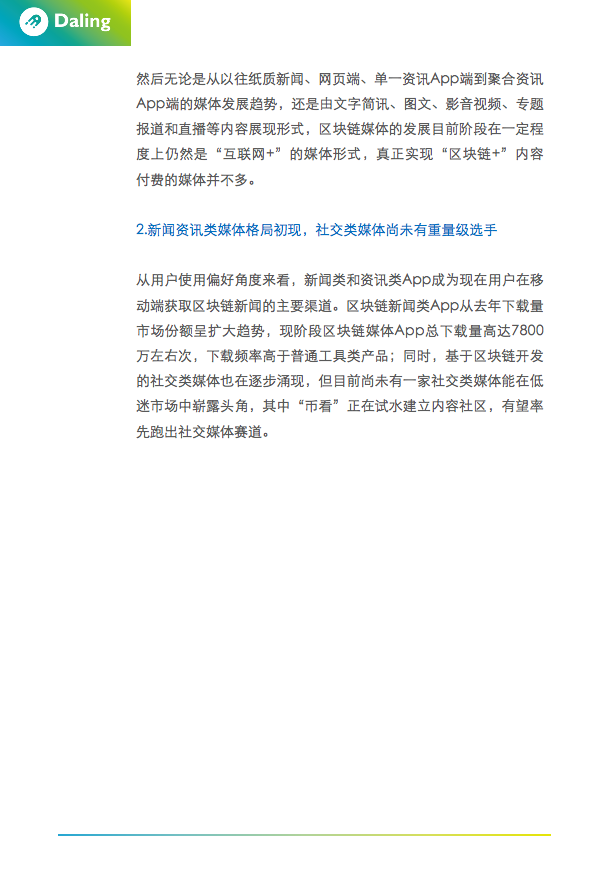 Daling

然后无论是从以往纸质新闻、网页端、单一资讯App端到聚合资讯App端的媒体发展趋势，还是由文字简讯、图文、影音视频、专题报道和直播等内容展现形式，区块链媒体的发展目前阶段在一定程度上仍然是“互联网+”的媒体形式，真正实现“区块链+”内容付费的媒体并不多。

2.新闻资讯类媒体格局初现，社交类媒体尚未有重量级选手

从用户使用偏好角度来看，新闻类和资讯类App成为现在用户在移动端获取区块链新闻的主要渠道。区块链新闻类App从去年下载量市场份额呈扩大趋势，现阶段区块链媒体App总下载量高达7800万左右次，下载频率高于普通工具类产品；同时，基于区块链开发的社交类媒体也在逐步涌现，但目前尚未有一家社交类媒体能在低迷市场中崭露头角，其中“币看”正在试水建立内容社区，有望率先跑出社交媒体赛道。